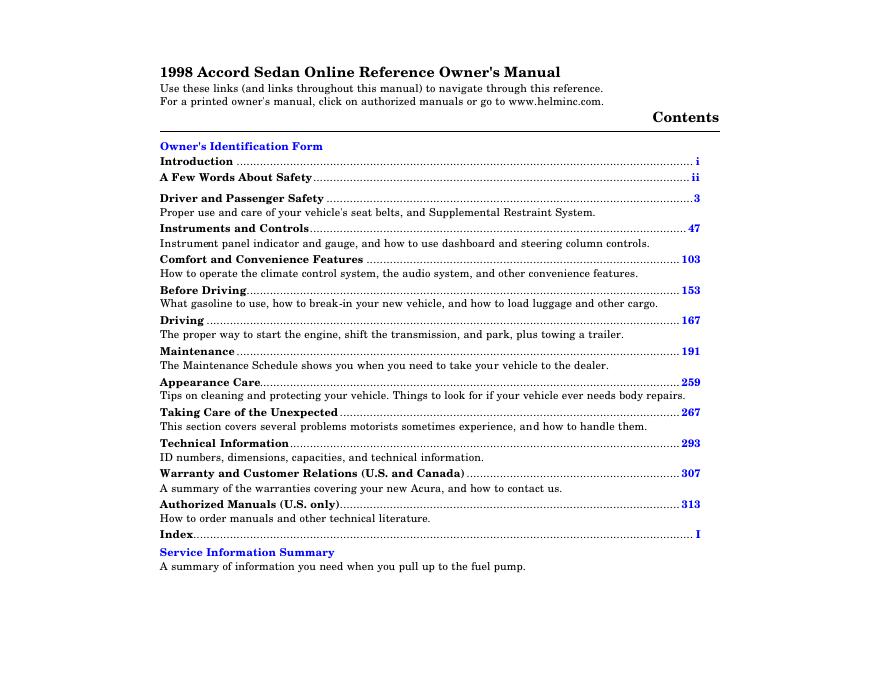 1998 Accord Sedan Online Reference Owner's Manual
Use these links (and links throughout this manual) to navigate through this reference.
For a printed owner's manual, click on authorized manuals or go to www.helminc.com.

Contents

Owner's Identification Form
Introduction i
A Few Words About Safety ii

Driver and Passenger Safety 3
Proper use and care of your vehicle's seat belts, and Supplemental Restraint System.

Instruments and Controls 47
Instrument panel indicator and gauge, and how to use dashboard and steering column controls.

Comfort and Convenience Features 103
How to operate the climate control system, the audio system, and other convenience features.

Before Driving 153
What gasoline to use, how to break-in your new vehicle, and how to load luggage and other cargo.

Driving 167
The proper way to start the engine, shift the transmission, and park, plus towing a trailer.

Maintenance 191
The Maintenance Schedule shows you when you need to take your vehicle to the dealer.

Appearance Care 259
Tips on cleaning and protecting your vehicle. Things to look for if your vehicle ever needs body repairs.

Taking Care of the Unexpected 267
This section covers several problems motorists sometimes experience, and how to handle them.

Technical Information 293
ID numbers, dimensions, capacities, and technical information.

Warranty and Customer Relations (U.S. and Canada) 307
A summary of the warranties covering your new Acura, and how to contact us.

Authorized Manuals (U.S. only) 313
How to order manuals and other technical literature.

Index I

Service Information Summary
A summary of information you need when you pull up to the fuel pump.